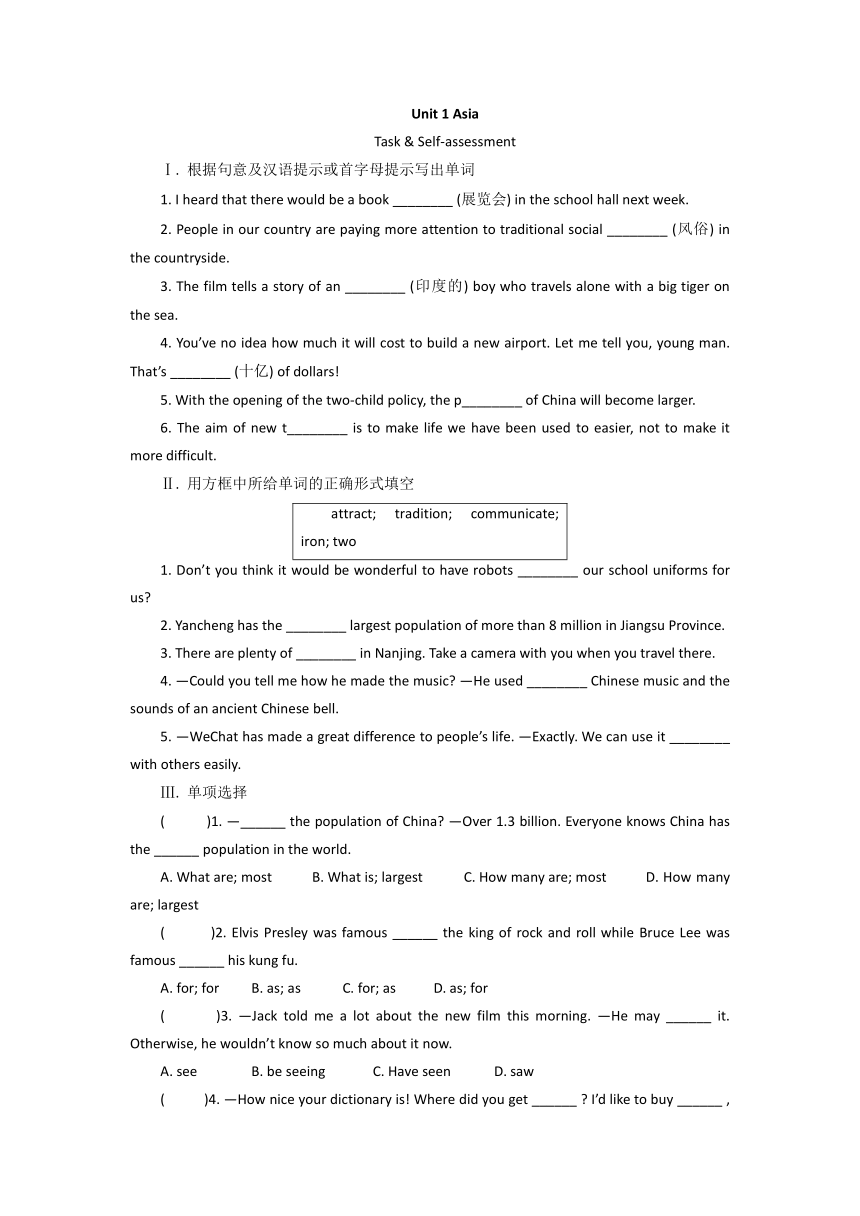 Unit 1 Asia

Task & Self-assessment

Ⅰ. 根据句意及汉语提示或首字母提示写出单词

1. I heard that there would be a book ________ (展览会) in the school hall next week.

2. People in our country are paying more attention to traditional social ________ (风俗) in the countryside.

3. The film tells a story of an ________ (印度的) boy who travels alone with a big tiger on the sea.

4. You've no idea how much it will cost to build a new airport. Let me tell you, young man. That's ________ (十亿) of dollars!

5. With the opening of the two-child policy, the p________ of China will become larger.

6. The aim of new t________ is to make life we have been used to easier, not to make it more difficult.

Ⅱ. 用方框中所给单词的正确形式填空

attract; tradition; communicate; iron; two

1. Don't you think it would be wonderful to have robots ________ our school uniforms for us?

2. Yancheng has the ________ largest population of more than 8 million in Jiangsu Province.

3. There are plenty of ________ in Nanjing. Take a camera with you when you travel there.

4. —Could you tell me how he made the music? —He used ________ Chinese music and the sounds of an ancient Chinese bell.

5. —WeChat has made a great difference to people's life. —Exactly. We can use it ________ with others easily.

Ⅲ. 单项选择

( )1. —______ the population of China? —Over 1.3 billion. Everyone knows China has the ______ population in the world.

A. What are; most B. What is; largest C. How many are; most D. How many are; largest

( )2. Elvis Presley was famous ______ the king of rock and roll while Bruce Lee was famous ______ his kung fu.

A. for; for B. as; as C. for; as D. as; for

( )3. —Jack told me a lot about the new film this morning. —He may ______ it. Otherwise, he wouldn't know so much about it now.

A. see B. be seeing C. Have seen D. saw

( )4. —How nice your dictionary is! Where did you get ______ ? I'd like to buy ______ ,